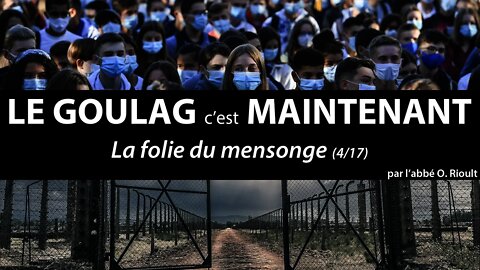 LE GOULAG c'est MAINTENANT

La folie du mensonge (4/17)

par l'abbé O. Rioult